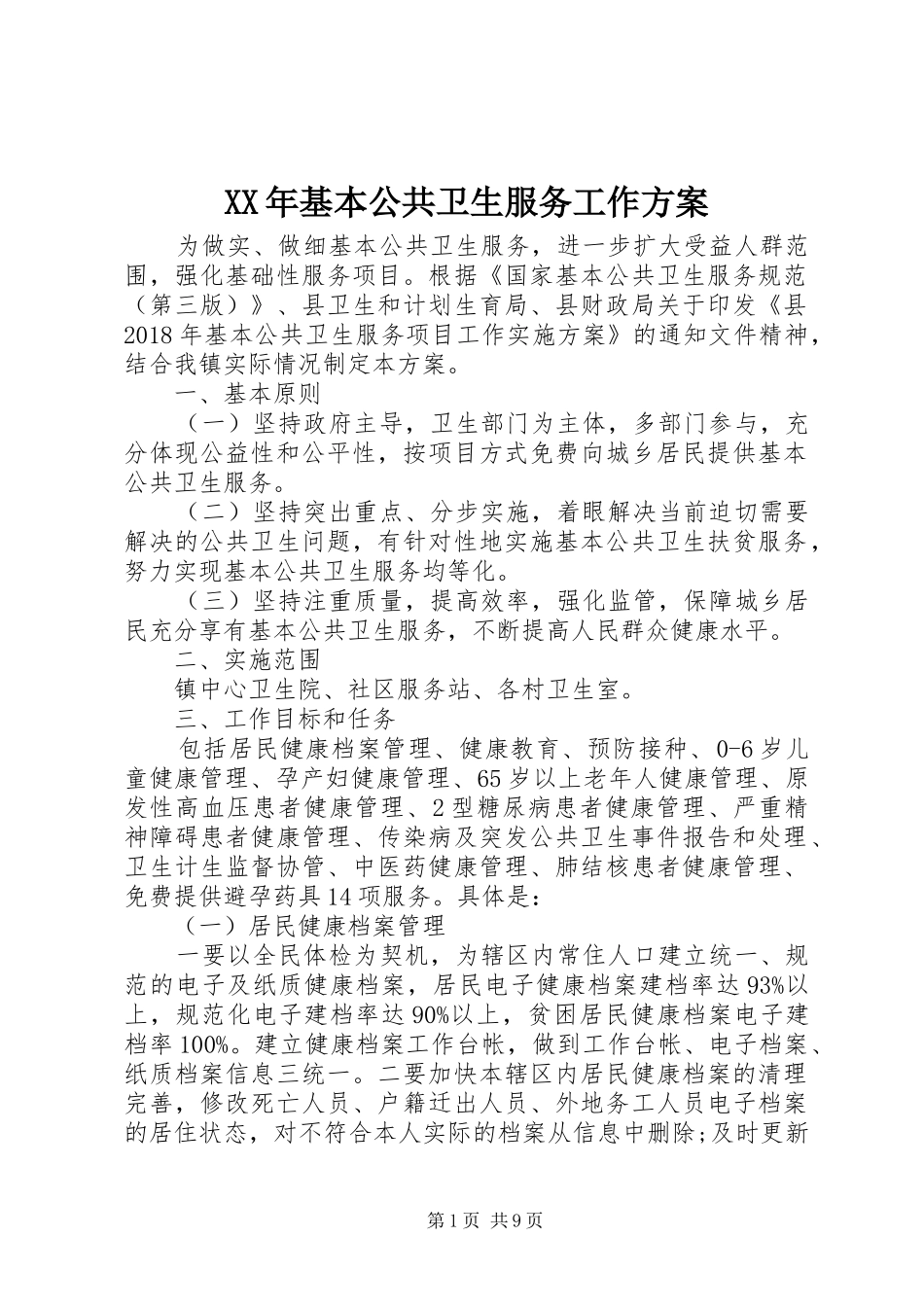 XX年基本公共卫生服务工作方案

为做实、做细基本公共卫生服务，进一步扩大受益人群范围，强化基础性服务项目。根据《国家基本公共卫生服务规范（第三版）》、县卫生和计划生育局、县财政局关于印发《县2018年基本公共卫生服务项目工作实施方案》的通知文件精神，结合我镇实际情况制定本方案。

一、基本原则

（一）坚持政府主导，卫生部门为主体，多部门参与，充分体现公益性和公平性，按项目方式免费向城乡居民提供基本公共卫生服务。

（二）坚持突出重点、分步实施，着眼解决当前迫切需要解决的公共卫生问题，有针对性地实施基本公共卫生扶贫服务，努力实现基本公共卫生服务均等化。

（三）坚持注重质量，提高效率，强化监管，保障城乡居民充分享有基本公共卫生服务，不断提高人民群众健康水平。

二、实施范围

镇中心卫生院、社区服务站、各村卫生室。

三、工作目标和任务

包括居民健康档案管理、健康教育、预防接种、0-6岁儿童健康管理、孕产妇健康管理、65岁以上老年人健康管理、原发性高血压患者健康管理、2型糖尿病患者健康管理、严重精神障碍患者健康管理、传染病及突发公共卫生事件报告和处理、卫生计生监督协管、中医药健康管理、肺结核患者健康管理、免费提供避孕药具14项服务。具体是：

（一）居民健康档案管理

一要以全民体检为契机，为辖区内常住人口建立统一、规范的电子及纸质健康档案，居民电子健康档案建档率达93%以上，规范化电子建档率达90%以上，贫困居民健康档案电子建档率100%。建立健康档案工作台帐，做到工作台帐、电子档案、纸质档案信息三统一。二要加快本辖区内居民健康档案的清理完善，修改死亡人员、户籍迁出人员、外地务工人员电子档案的居住状态，对不符合本人实际的档案从信息中删除;及时更新

第1页 共9页